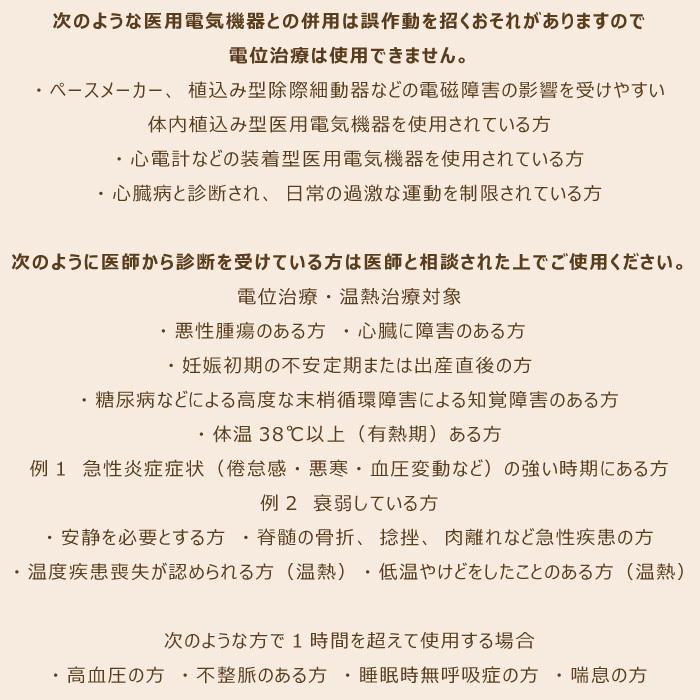 次のような医用電気機器との併用は誤作動を招くおそれがありますので
電位治療は使用できません。
・ペースメーカー、 植込み型除際細動器などの電磁障害の影響を受けやすい
体内植込み型医用電気機器を使用されている方
・心電計などの装着型医用電気機器を使用されている方
・心臓病と診断され、 日常の過激な運動を制限されている方

次のように医師から診断を受けている方は医師と相談された上でご使用ください。
電位治療・温熱治療対象
・悪性腫瘍のある方 ・心臓に障害のある方
・妊娠初期の不安定期または出産直後の方
・糖尿病などによる高度な末梢循環障害による知覚障害のある方
・体温 38℃以上（有熱期）ある方
例 1 急性炎症症状（倦怠感・悪寒・血圧変動など）の強い時期にある方
例 2 衰弱している方
・安静を必要とする方 ・脊髄の骨折、 捻挫、 肉離れなど急性疾患の方
・温度疾患喪失が認められる方（温熱） ・低温やけどをしたことのある方（温熱）

次のような方で 1 時間を超えて使用する場合
・高血圧の方 ・不整脈のある方 ・睡眠時無呼吸症の方 ・喘息の方